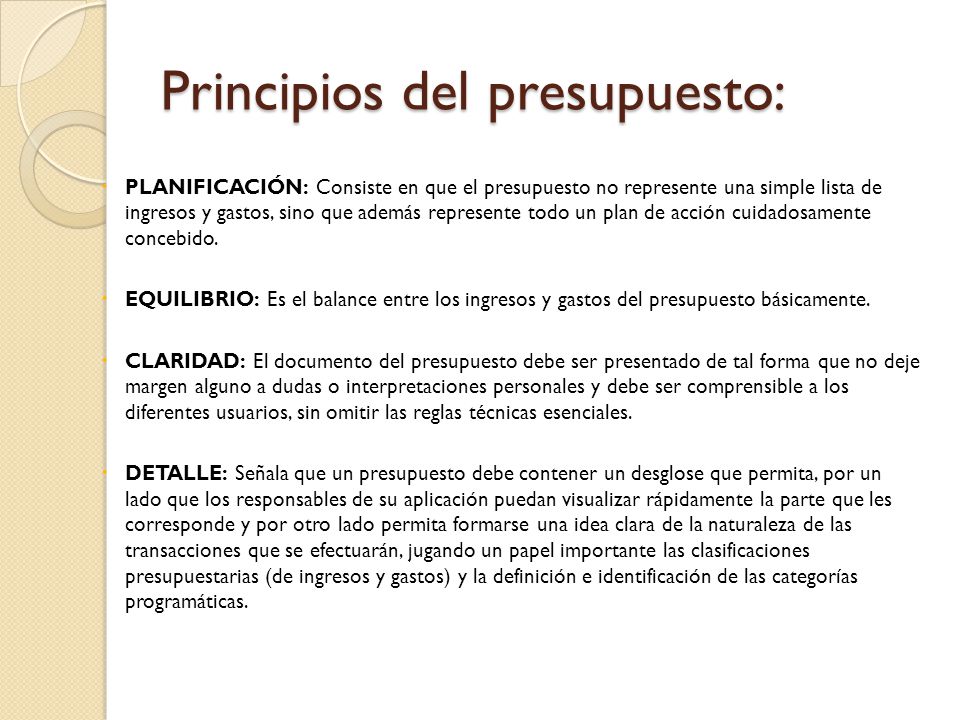 Principios del presupuesto:

PLANIFICACIÓN: Consiste en que el presupuesto no represente una simple lista de ingresos y gastos, sino que además represente todo un plan de acción cuidadosamente concebido.

EQUILIBRIO: Es el balance entre los ingresos y gastos del presupuesto básicamente.

CLARIDAD: El documento del presupuesto debe ser presentado de tal forma que no deje margen alguno a dudas o interpretaciones personales y debe ser comprensible a los diferentes usuarios, sin omitir las reglas técnicas esenciales.

DETALLE: Señala que un presupuesto debe contener un desglose que permita, por un lado que los responsables de su aplicación puedan visualizar rápidamente la parte que les corresponde y por otro lado permita formarse una idea clara de la naturaleza de las transacciones que se efectuarán, jugando un papel importante las clasificaciones presupuestarias (de ingresos y gastos) y la definición e identificación de las categorías programáticas.